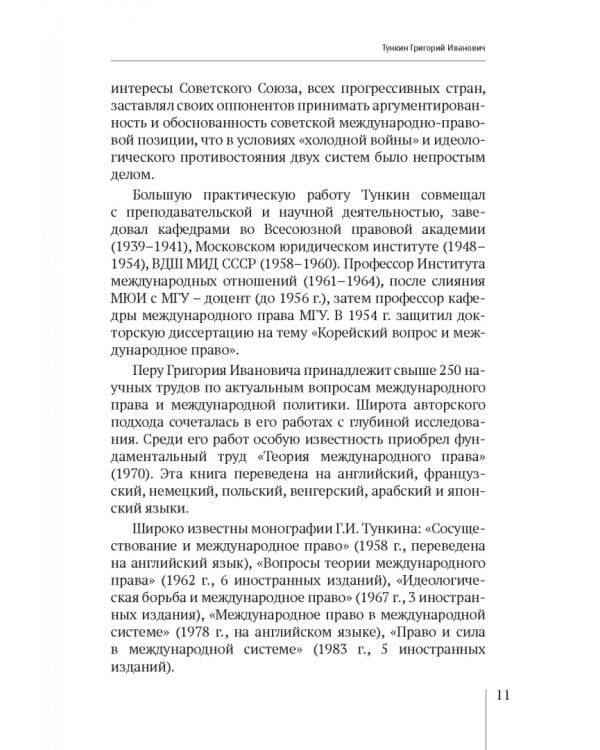 Тункин Григорий Иванович

интересы Советского Союза, всех прогрессивных стран, заставлял своих оппонентов принимать аргументированность и обоснованность советской международно-правовой позиции, что в условиях «холодной войны» и идеологического противостояния двух систем было непростым делом.

Большую практическую работу Тункин совмещал с преподавательской и научной деятельностью, заведовал кафедрами во Всесоюзной правовой академии (1939–1941), Московском юридическом институте (1948–1954), ВДШ МИД СССР (1958–1960). Профессор Института международных отношений (1961–1964), после слияния МЮИ с МГУ – доцент (до 1956 г.), затем профессор кафедры международного права МГУ. В 1954 г. защитил докторскую диссертацию на тему «Корейский вопрос и международное право».

Перу Григория Ивановича принадлежит свыше 250 научных трудов по актуальным вопросам международного права и международной политики. Широта авторского подхода сочеталась в его работах с глубиной исследования. Среди его работ особую известность приобрел фундаментальный труд «Теория международного права» (1970). Эта книга переведена на английский, французский, немецкий, польский, венгерский, арабский и японский языки.

Широко известны монографии Г.И. Тункина: «Сосуществование и международное право» (1958 г., переведена на английский язык), «Вопросы теории международного права» (1962 г., 6 иностранных изданий), «Идеологическая борьба и международное право» (1967 г., 3 иностранных издания), «Международное право в международной системе» (1978 г., на английском языке), «Право и сила в международной системе» (1983 г., 5 иностранных изданий).

11